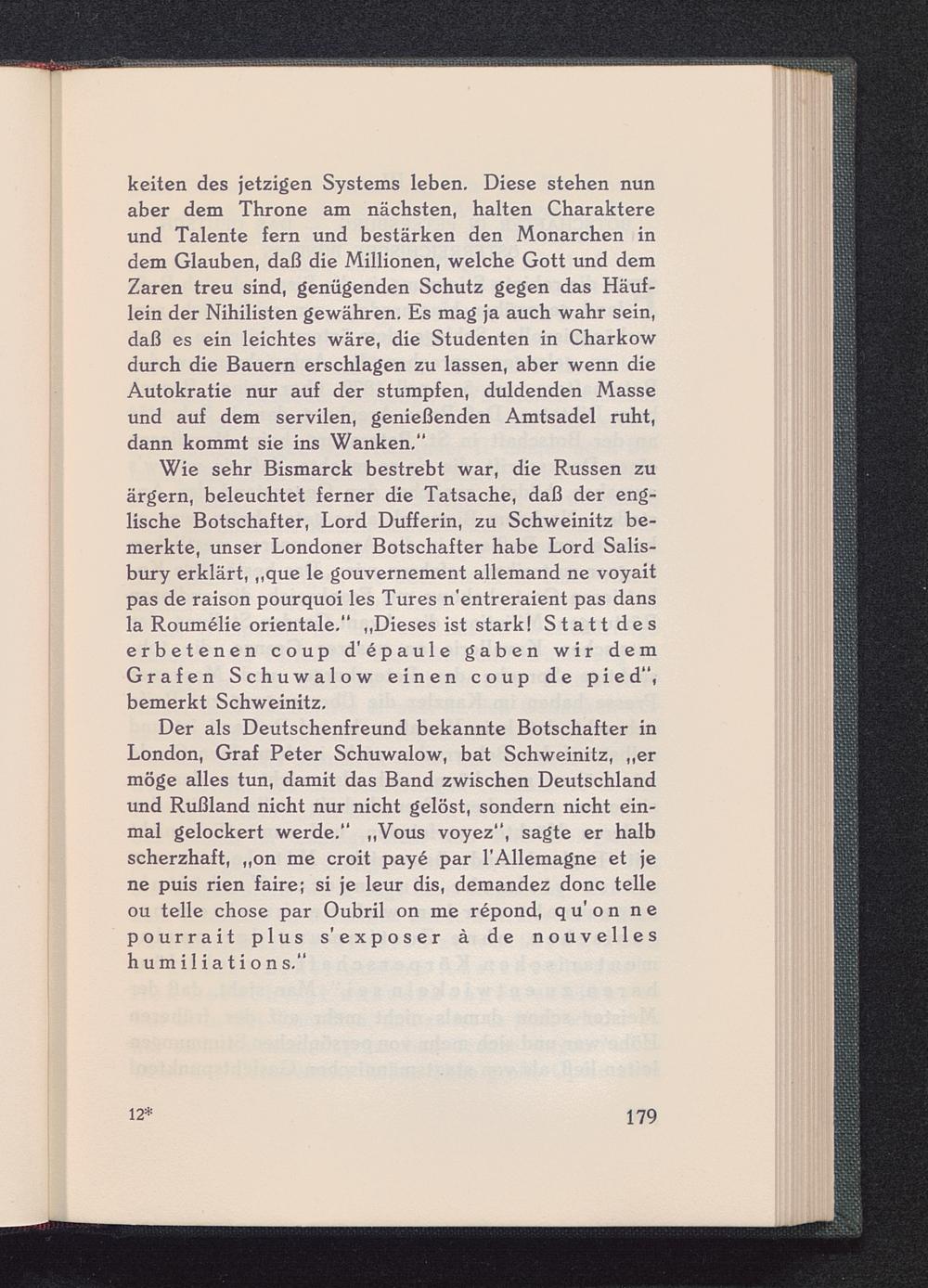 keiten des jetzigen Systems leben. Diese stehen nun aber dem Throne am nächsten, halten Charaktere und Talente fern und bestärken den Monarchen in dem Glauben, daß die Millionen, welche Gott und dem Zaren treu sind, genügenden Schutz gegen das Häuflein der Nihilisten gewähren. Es mag ja auch wahr sein, daß es ein leichtes wäre, die Studenten in Charkow durch die Bauern erschlagen zu lassen, aber wenn die Autokratie nur auf der stumpfen, duldenden Masse und auf dem servilen, genießenden Amtsadel ruht, dann kommt sie ins Wanken."

Wie sehr Bismarck bestrebt war, die Russen zu ärgern, beleuchtet ferner die Tatsache, daß der englische Botschafter, Lord Dufferin, zu Schweinitz bemerkte, unser Londoner Botschafter habe Lord Salisbury erklärt, „que le gouvernement allemand ne voyait pas de raison pourquoi les Tures n'entreraient pas dans la Roumélie orientale." „Dieses ist stark! Statt des erbetenen coup d'épaule gaben wir dem Grafen Schuwalow einen coup de pied", bemerkt Schweinitz.

Der als Deutschenfreund bekannte Botschafter in London, Graf Peter Schuwalow, bat Schweinitz, „er möge alles tun, damit das Band zwischen Deutschland und Rußland nicht nur nicht gelöst, sondern nicht einmal gelockert werde." „Vous voyez", sagte er halb scherzhaft, „on me croit payé par l'Allemagne et je ne puis rien faire; si je leur dis, demandez donc telle ou telle chose par Oubril on me répond, qu'on ne pourrait plus s'exposer à de nouvelles humiliations."

12* 179